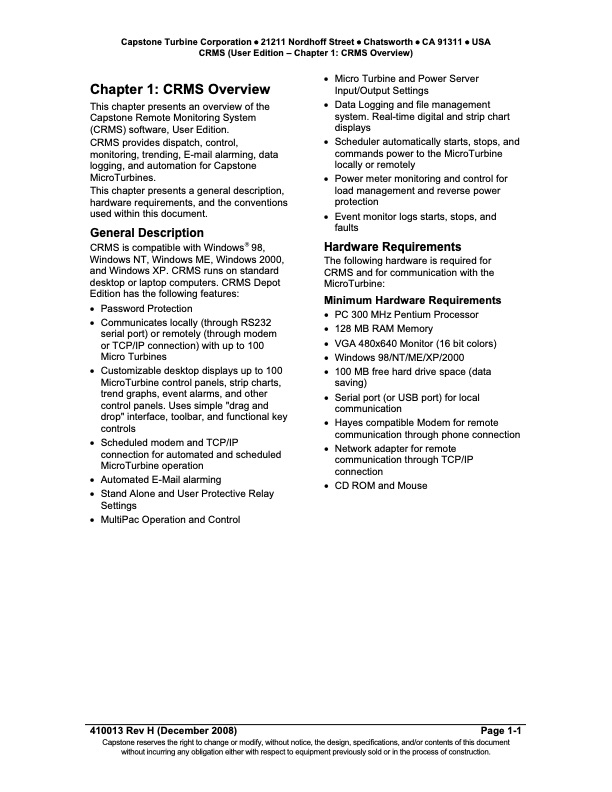 Capstone Turbine Corporation • 21211 Nordhoff Street • Chatsworth • CA 91311 • USA
CRMS (User Edition – Chapter 1: CRMS Overview)

Chapter 1: CRMS Overview

This chapter presents an overview of the Capstone Remote Monitoring System (CRMS) software, User Edition.

CRMS provides dispatch, control, monitoring, trending, E-mail alarming, data logging, and automation for Capstone MicroTurbines.

This chapter presents a general description, hardware requirements, and the conventions used within this document.

General Description

CRMS is compatible with Windows® 98, Windows NT, Windows ME, Windows 2000, and Windows XP. CRMS runs on standard desktop or laptop computers. CRMS Depot Edition has the following features:

• Password Protection
• Communicates locally (through RS232 serial port) or remotely (through modem or TCP/IP connection) with up to 100 Micro Turbines
• Customizable desktop displays up to 100 MicroTurbine control panels, strip charts, trend graphs, event alarms, and other control panels. Uses simple "drag and drop" interface, toolbar, and functional key controls
• Scheduled modem and TCP/IP connection for automated and scheduled MicroTurbine operation
• Automated E-Mail alarming
• Stand Alone and User Protective Relay Settings
• MultiPac Operation and Control
• Micro Turbine and Power Server Input/Output Settings
• Data Logging and file management system. Real-time digital and strip chart displays
• Scheduler automatically starts, stops, and commands power to the MicroTurbine locally or remotely
• Power meter monitoring and control for load management and reverse power protection
• Event monitor logs starts, stops, and faults

Hardware Requirements

The following hardware is required for CRMS and for communication with the MicroTurbine:

Minimum Hardware Requirements

• PC 300 MHz Pentium Processor
• 128 MB RAM Memory
• VGA 480x640 Monitor (16 bit colors)
• Windows 98/NT/ME/XP/2000
• 100 MB free hard drive space (data saving)
• Serial port (or USB port) for local communication
• Hayes compatible Modem for remote communication through phone connection
• Network adapter for remote communication through TCP/IP connection
• CD ROM and Mouse

410013 Rev H (December 2008)
Page 1-1
Capstone reserves the right to change or modify, without notice, the design, specifications, and/or contents of this document without incurring any obligation either with respect to equipment previously sold or in the process of construction.